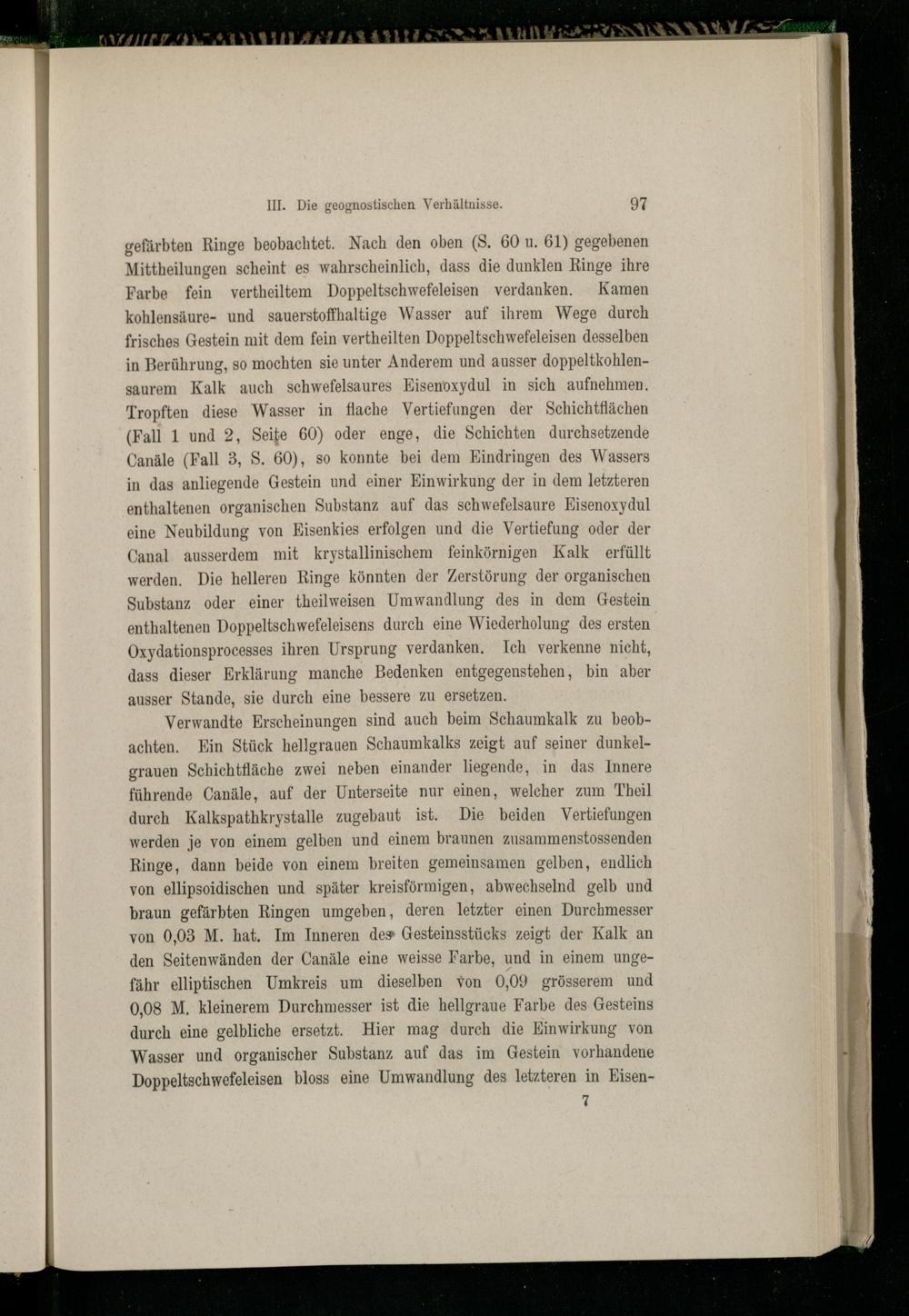 III. Die geognostischen Verhältnisse. 97

gefärbten Ringe beobachtet. Nach den oben (S. 60 u. 61) gegebenen Mittheilungen scheint es wahrscheinlich, dass die dunklen Ringe ihre Farbe fein vertheiltem Doppeltschwefeleisen verdanken. Kamen kohlensäure- und sauerstoffhaltige Wasser auf ihrem Wege durch frisches Gestein mit dem fein vertheilten Doppeltschwefeleisen desselben in Berührung, so mochten sie unter Anderem und ausser doppeltkohlensaurem Kalk auch schwefelsaures Eisenoxydul in sich aufnehmen. Tropften diese Wasser in flache Vertiefungen der Schichtflächen (Fall 1 und 2, Seite 60) oder enge, die Schichten durchsetzende Canäle (Fall 3, S. 60), so konnte bei dem Eindringen des Wassers in das anliegende Gestein und einer Einwirkung der in dem letzteren enthaltenen organischen Substanz auf das schwefelsaure Eisenoxydul eine Neubildung von Eisenkies erfolgen und die Vertiefung oder der Canal ausserdem mit krystallinischem feinkörnigen Kalk erfüllt werden. Die helleren Ringe könnten der Zerstörung der organischen Substanz oder einer theilweisen Umwandlung des in dem Gestein enthaltenen Doppeltschwefeleisens durch eine Wiederholung des ersten Oxydationsprocesses ihren Ursprung verdanken. Ich verkenne nicht, dass dieser Erklärung manche Bedenken entgegenstehen, bin aber ausser Stande, sie durch eine bessere zu ersetzen.

Verwandte Erscheinungen sind auch beim Schaumkalk zu beobachten. Ein Stück hellgrauen Schaumkalks zeigt auf seiner dunkelgrauen Schichtfläche zwei neben einander liegende, in das Innere führende Canäle, auf der Unterseite nur einen, welcher zum Theil durch Kalkspathkrystalle zugebaut ist. Die beiden Vertiefungen werden je von einem gelben und einem braunen zusammenstossenden Ringe, dann beide von einem breiten gemeinsamen gelben, endlich von ellipsoidischen und später kreisförmigen, abwechselnd gelb und braun gefärbten Ringen umgeben, deren letzter einen Durchmesser von 0,03 M. hat. Im Inneren des Gesteinsstücks zeigt der Kalk an den Seitenwänden der Canäle eine weisse Farbe, und in einem ungefähr elliptischen Umkreis um dieselben von 0,09 grösserem und 0,08 M. kleinerem Durchmesser ist die hellgraue Farbe des Gesteins durch eine gelbliche ersetzt. Hier mag durch die Einwirkung von Wasser und organischer Substanz auf das im Gestein vorhandene Doppeltschwefeleisen bloss eine Umwandlung des letzteren in Eisen-

7